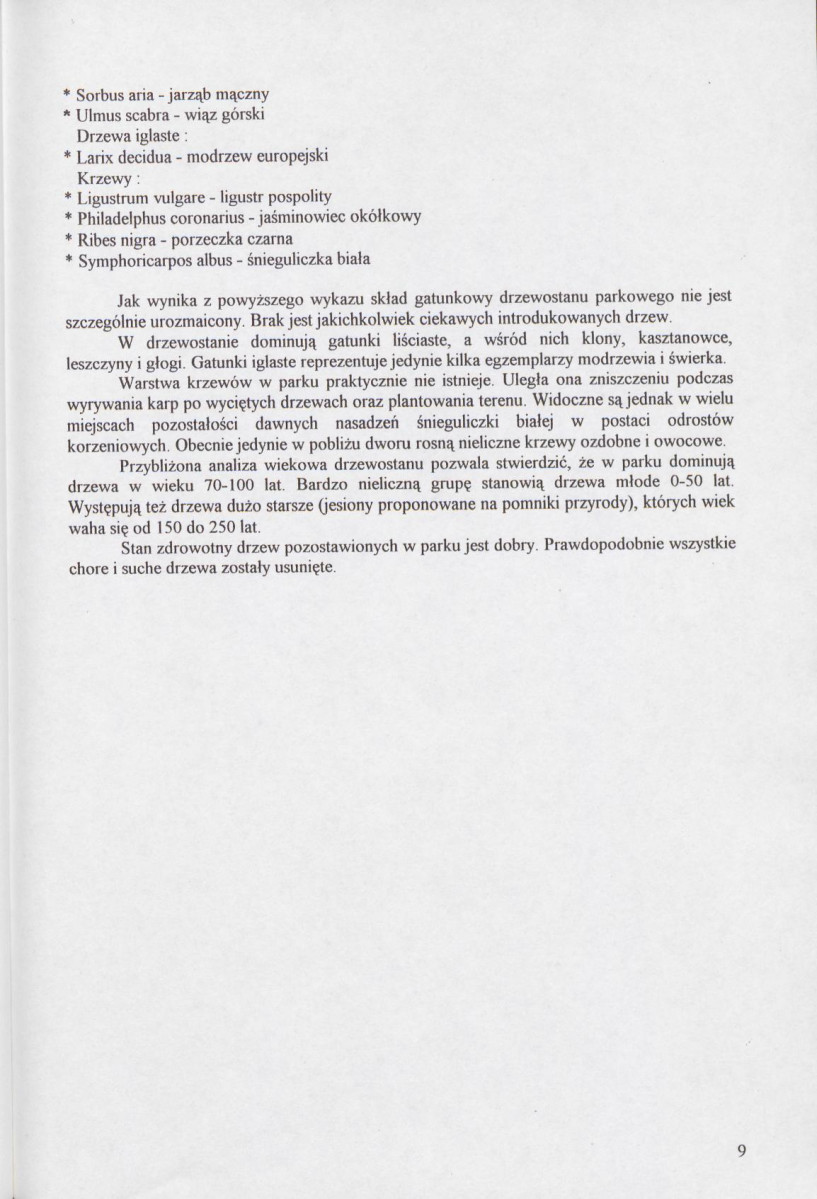 * Sorbus aria - jarząb mączny
* Ulmus scabra - wiąz górski
Drzewa iglaste :
* Larix decidua - modrzew europejski
Krzewy :
* Ligustrum vulgare - ligustr pospolity
* Philadelphus coronarius - jaśminowiec okółkowy
* Ribes nigra - porzeczka czarna
* Symphoricarpos albus - śnieguliczka biała

Jak wynika z powyższego wykazu skład gatunkowy drzewostanu parkowego nie jest szczególnie urozmaicony. Brak jest jakichkolwiek ciekawych introdukowanych drzew.

W drzewostanie dominują gatunki liściaste, a wśród nich klony, kasztanowce, leszczyny i głogi. Gatunki iglaste reprezentuje jedynie kilka egzemplarzy modrzewia i świerka.

Warstwa krzewów w parku praktycznie nie istnieje. Uległa ona zniszczeniu podczas wyrywania karp po wyciętych drzewach oraz plantowania terenu. Widoczne są jednak w wielu miejscach pozostałości dawnych nasadzeń śnieguliczki białej w postaci odrostów korzeniowych. Obecnie jedynie w pobliżu dworu rosną nieliczne krzewy ozdobne i owocowe.

Przybliżona analiza wiekowa drzewostanu pozwala stwierdzić, że w parku dominują drzewa w wieku 70-100 lat. Bardzo nieliczną grupę stanowią drzewa młode 0-50 lat. Występują też drzewa dużo starsze (jesiony proponowane na pomniki przyrody), których wiek waha się od 150 do 250 lat.

Stan zdrowotny drzew pozostawionych w parku jest dobry. Prawdopodobnie wszystkie chore i suche drzewa zostały usunięte.

9